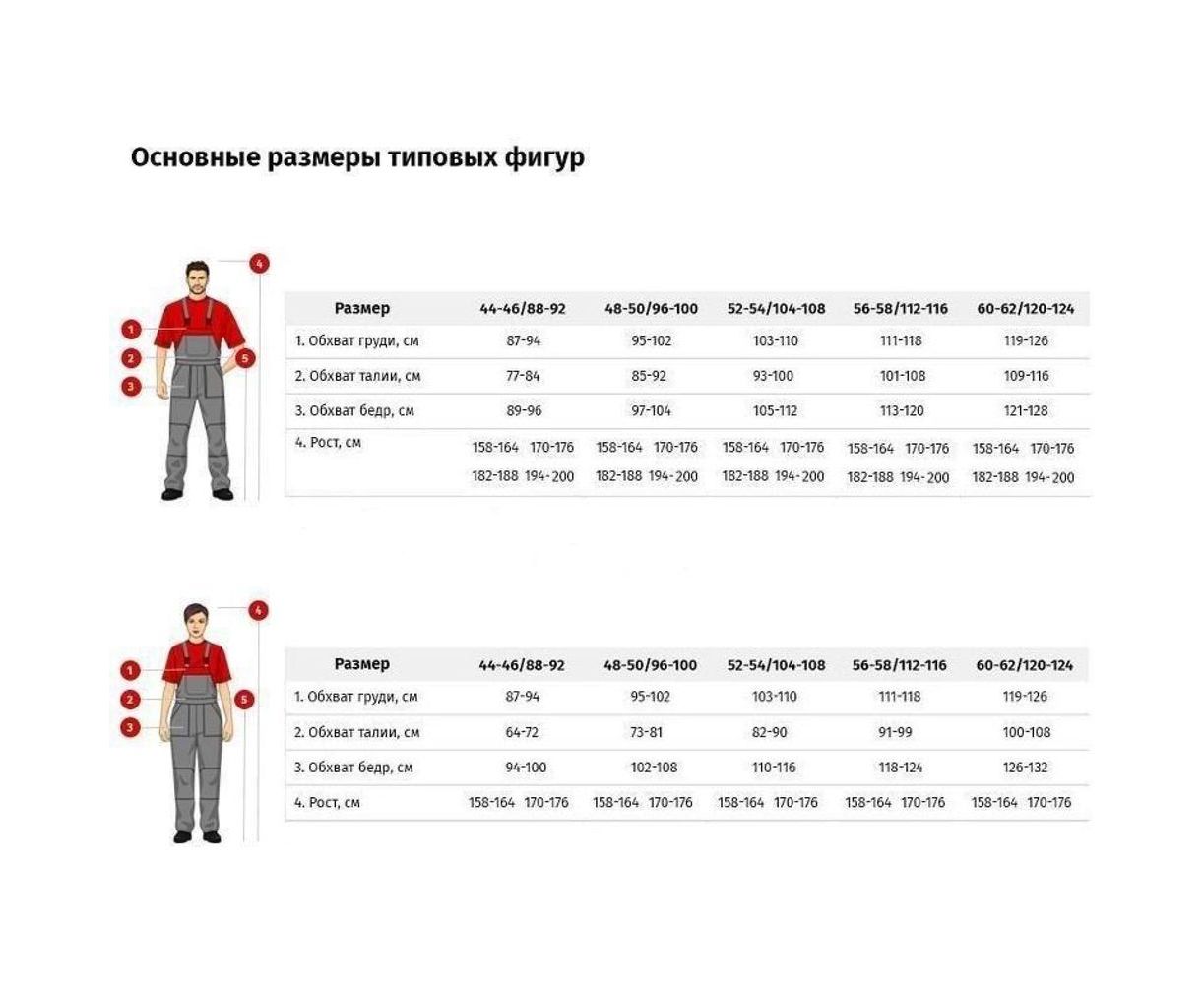 Основные размеры типовых фигур

4
1
2
5
3

| Размер | 44-46/88-92 | 48-50/96-100 | 52-54/104-108 | 56-58/112-116 | 60-62/120-124 |
|---|---|---|---|---|---|
| 1. Обхват груди, см | 87-94 | 95-102 | 103-110 | 111-118 | 119-126 |
| 2. Обхват талии, см | 77-84 | 85-92 | 93-100 | 101-108 | 109-116 |
| 3. Обхват бедр, см | 89-96 | 97-104 | 105-112 | 113-120 | 121-128 |
| 4. Рост, см | 158-164 170-176 182-188 194-200 | 158-164 170-176 182-188 194-200 | 158-164 170-176 182-188 194-200 | 158-164 170-176 182-188 194-200 | 158-164 170-176 182-188 194-200 |

4
1
2
5
3

| Размер | 44-46/88-92 | 48-50/96-100 | 52-54/104-108 | 56-58/112-116 | 60-62/120-124 |
|---|---|---|---|---|---|
| 1. Обхват груди, см | 87-94 | 95-102 | 103-110 | 111-118 | 119-126 |
| 2. Обхват талии, см | 64-72 | 73-81 | 82-90 | 91-99 | 100-108 |
| 3. Обхват бедр, см | 94-100 | 102-108 | 110-116 | 118-124 | 126-132 |
| 4. Рост, см | 158-164 170-176 | 158-164 170-176 | 158-164 170-176 | 158-164 170-176 | 158-164 170-176 |